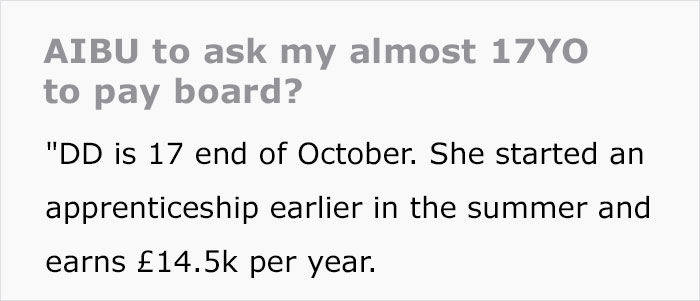 AIBU to ask my almost 17YO to pay board?

"DD is 17 end of October. She started an apprenticeship earlier in the summer and earns £14.5k per year.